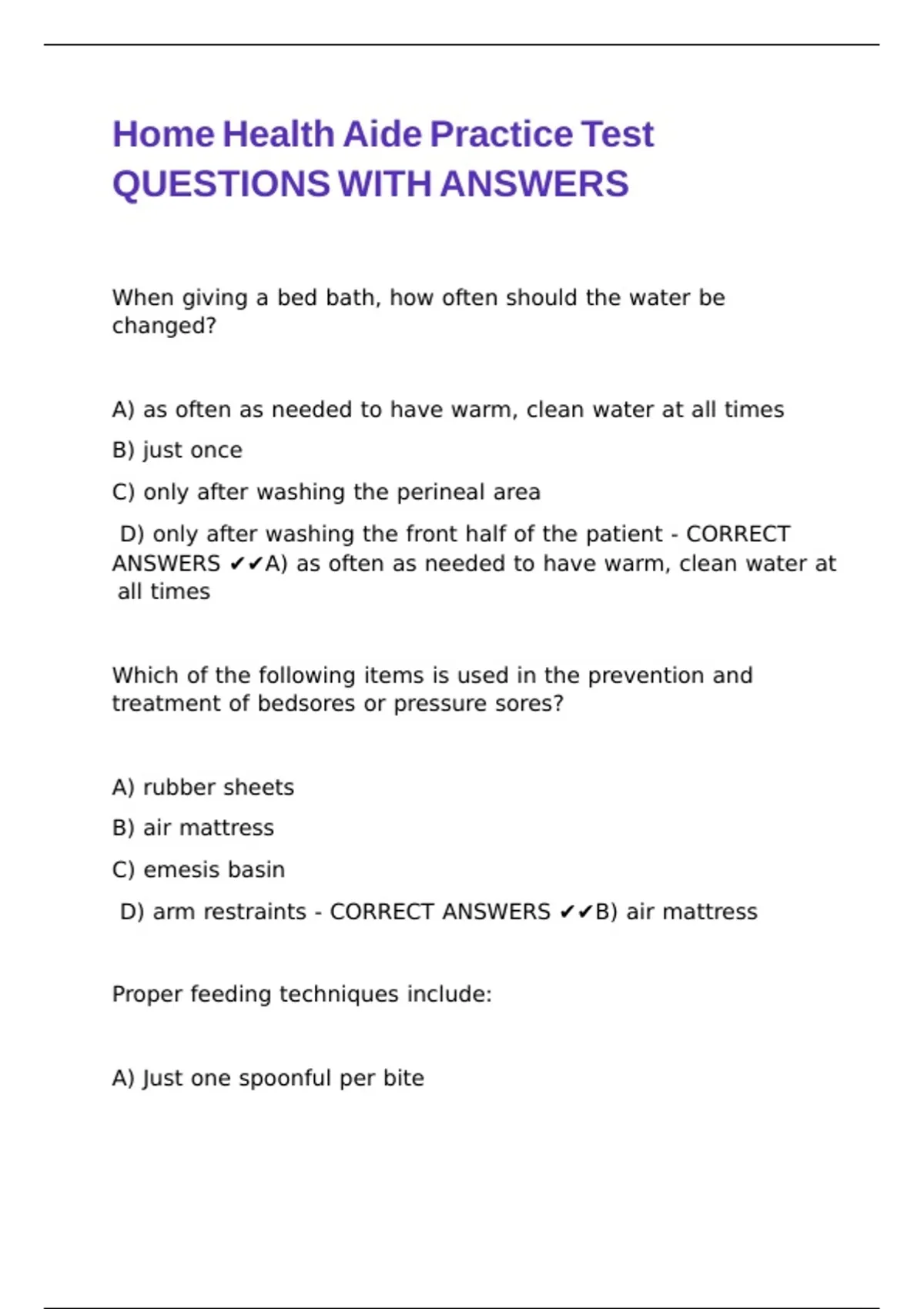 Home Health Aide Practice Test QUESTIONS WITH ANSWERS

When giving a bed bath, how often should the water be changed?

A) as often as needed to have warm, clean water at all times

B) just once

C) only after washing the perineal area

D) only after washing the front half of the patient - CORRECT ANSWERS ✔✔A) as often as needed to have warm, clean water at all times

Which of the following items is used in the prevention and treatment of bedsores or pressure sores?

A) rubber sheets

B) air mattress

C) emesis basin

D) arm restraints - CORRECT ANSWERS ✔✔B) air mattress

Proper feeding techniques include:

A) Just one spoonful per bite